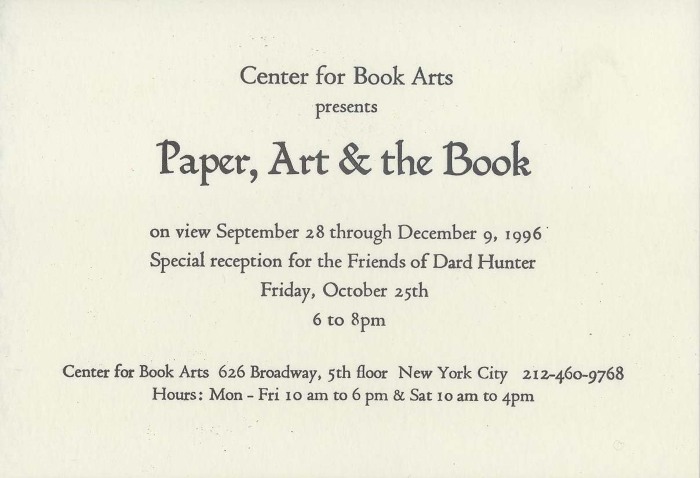 Center for Book Arts
presents

Paper, Art & the Book

on view September 28 through December 9, 1996
Special reception for the Friends of Dard Hunter
Friday, October 25th
6 to 8pm

Center for Book Arts 626 Broadway, 5th floor New York City 212-460-9768
Hours: Mon - Fri 10 am to 6 pm & Sat 10 am to 4pm